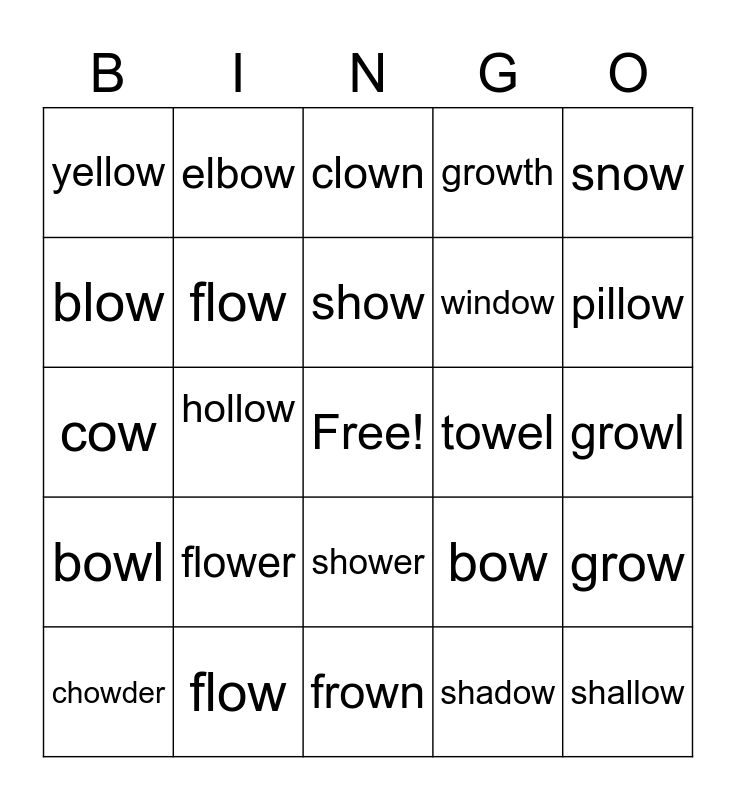 | B | I | N | G | O |
|---|---|---|---|---|
| yellow | elbow | clown | growth | snow |
| blow | flow | show | window | pillow |
| cow | hollow | Free! | towel | growl |
| bowl | flower | shower | bow | grow |
| chowder | flow | frown | shadow | shallow |